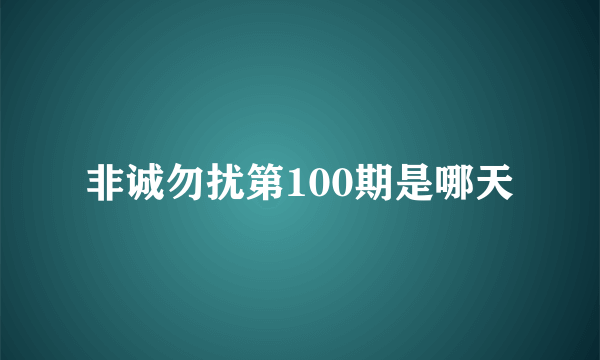 非诚勿扰第100期是哪天